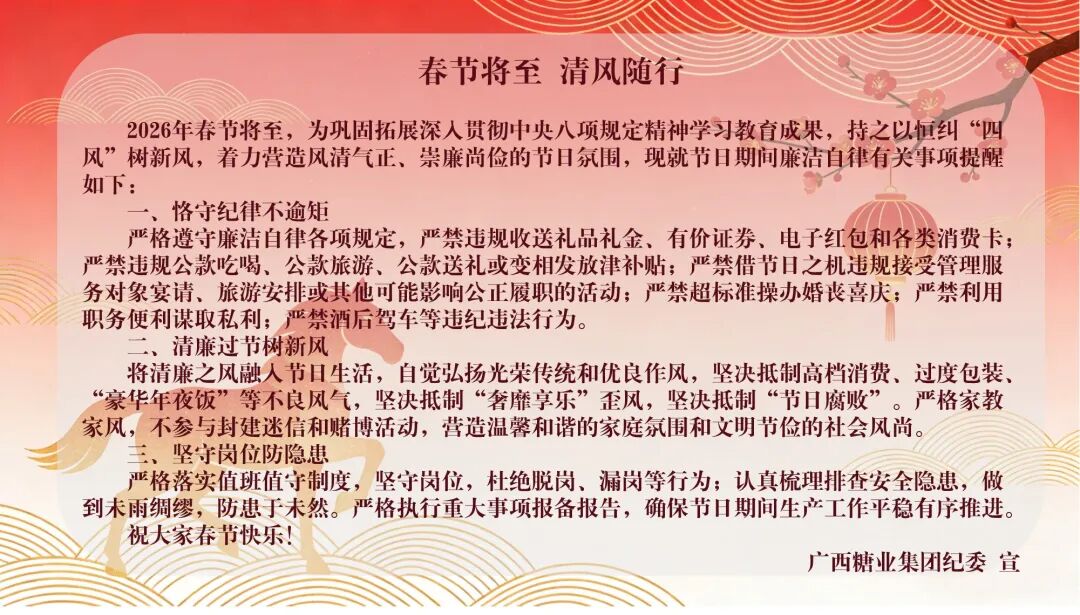 春节将至 清风随行

2026年春节将至，为巩固拓展深入贯彻中央八项规定精神学习教育成果，持之以恒纠“四风”树新风，着力营造风清气正、崇廉尚俭的节日氛围，现就节日期间廉洁自律有关事项提醒如下：

一、恪守纪律不逾矩

严格遵守廉洁自律各项规定，严禁违规收送礼品礼金、有价证券、电子红包和各类消费卡；严禁违规公款吃喝、公款旅游、公款送礼或变相发放津补贴；严禁借节日之机违规接受管理服务对象宴请、旅游安排或其他可能影响公正履职的活动；严禁超标准操办婚丧喜庆；严禁利用职务便利谋取私利；严禁酒后驾车等违纪违法行为。

二、清廉过节树新风

将清廉之风融入节日生活，自觉弘扬光荣传统和优良作风，坚决抵制高档消费、过度包装、“豪华年夜饭”等不良风气，坚决抵制“奢靡享乐”歪风，坚决抵制“节日腐败”。严格家教家风，不参与封建迷信和赌博活动，营造温馨和谐的家庭氛围和文明节俭的社会风尚。

三、坚守岗位防隐患

严格落实值班值守制度，坚守岗位，杜绝脱岗、漏岗等行为；认真梳理排查安全隐患，做到未雨绸缪，防患于未然。严格执行重大事项报备报告，确保节日期间生产工作平稳有序推进。

祝大家春节快乐！

广西糖业集团纪委 宣